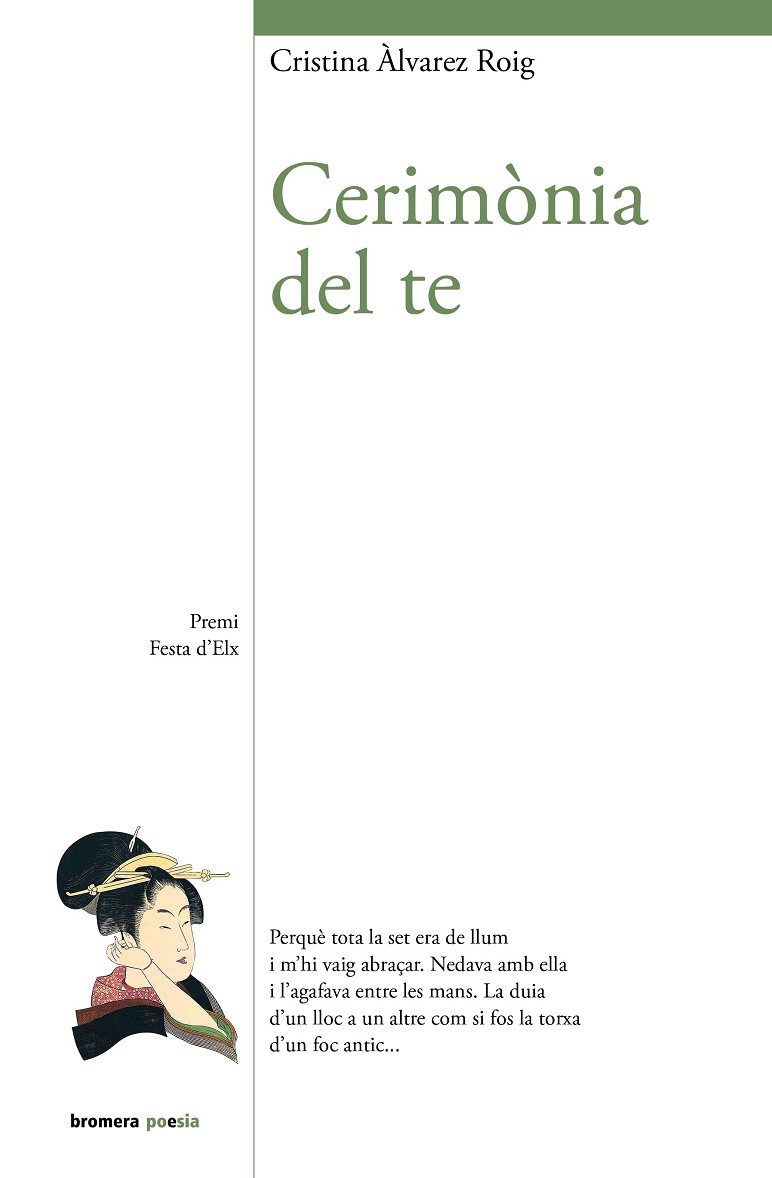 Cristina Àlvarez Roig

Cerimònia
del te

Premi
Festa d'Elx

Perquè tota la set era de llum
i m'hi vaig abraçar. Nedava amb ella
i l'agafava entre les mans. La duia
d'un lloc a un altre com si fos la torxa
d'un foc antic...

bromera poesia